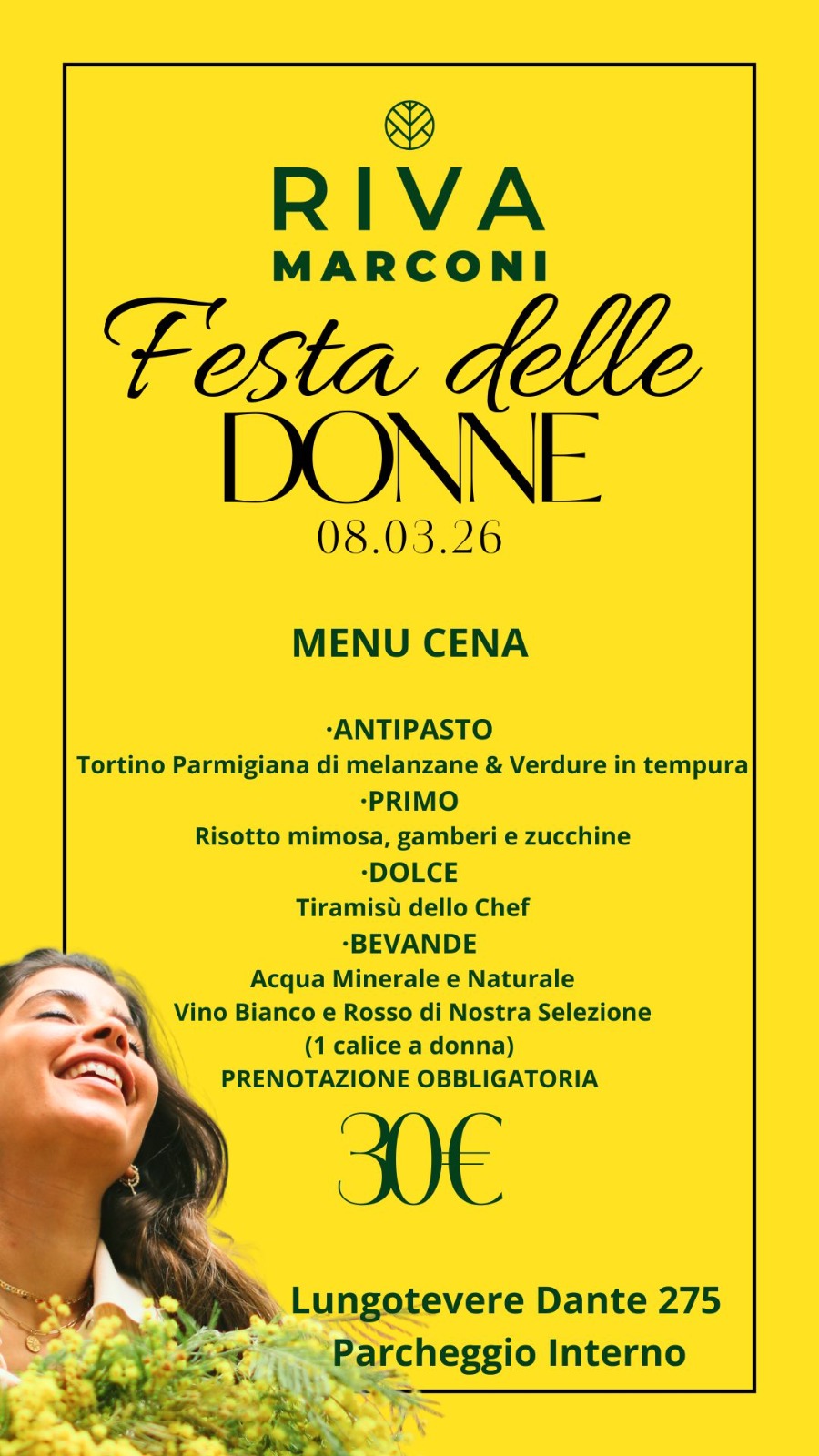 RIVA
MARCONI

Festa delle
DONNE
08.03.26

MENU CENA

·ANTIPASTO
Tortino Parmigiana di melanzane & Verdure in tempura
·PRIMO
Risotto mimosa, gamberi e zucchine
·DOLCE
Tiramisù dello Chef
·BEVANDE
Acqua Minerale e Naturale
Vino Bianco e Rosso di Nostra Selezione
(1 calice a donna)
PRENOTAZIONE OBBLIGATORIA

30€

Lungotevere Dante 275
Parcheggio Interno